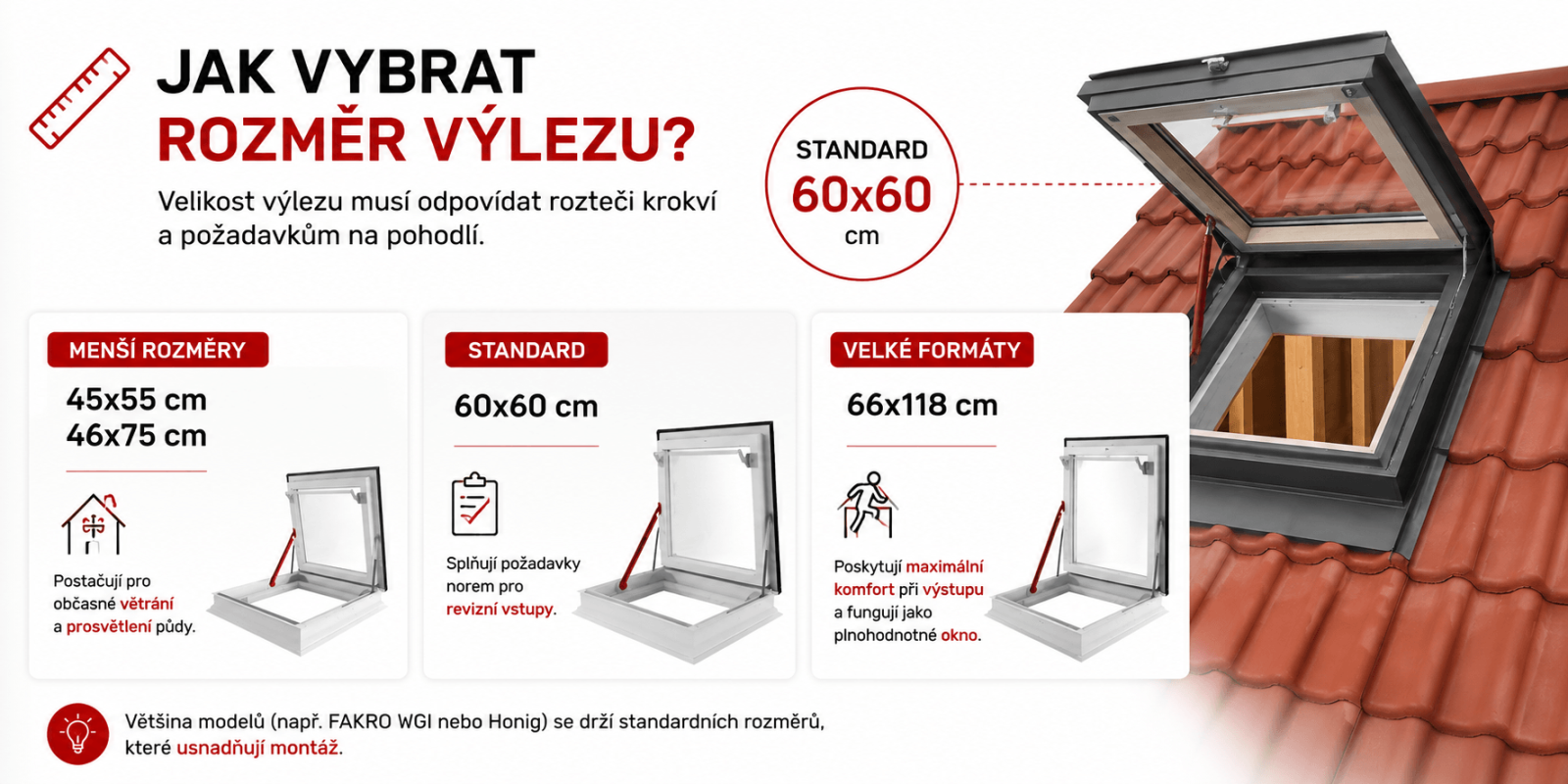 JAK VYBRAT
ROZMĚR VÝLEZU?

Velikost výlezu musí odpovídat rozteči krokví a požadavkům na pohodlí.

STANDARD
60x60
cm

MENŠÍ ROZMĚRY

45x55 cm
46x75 cm

Postačují pro občasné větrání a prosvětlení půdy.

STANDARD

60x60 cm

Splňují požadavky norem pro revizní vstupy.

VELKÉ FORMÁTY

66x118 cm

Poskytují maximální komfort při výstupu a fungují jako plnohodnotné okno.

Většina modelů (např. FAKRO WGI nebo Honig) se drží standardních rozměrů, které usnadňují montáž.